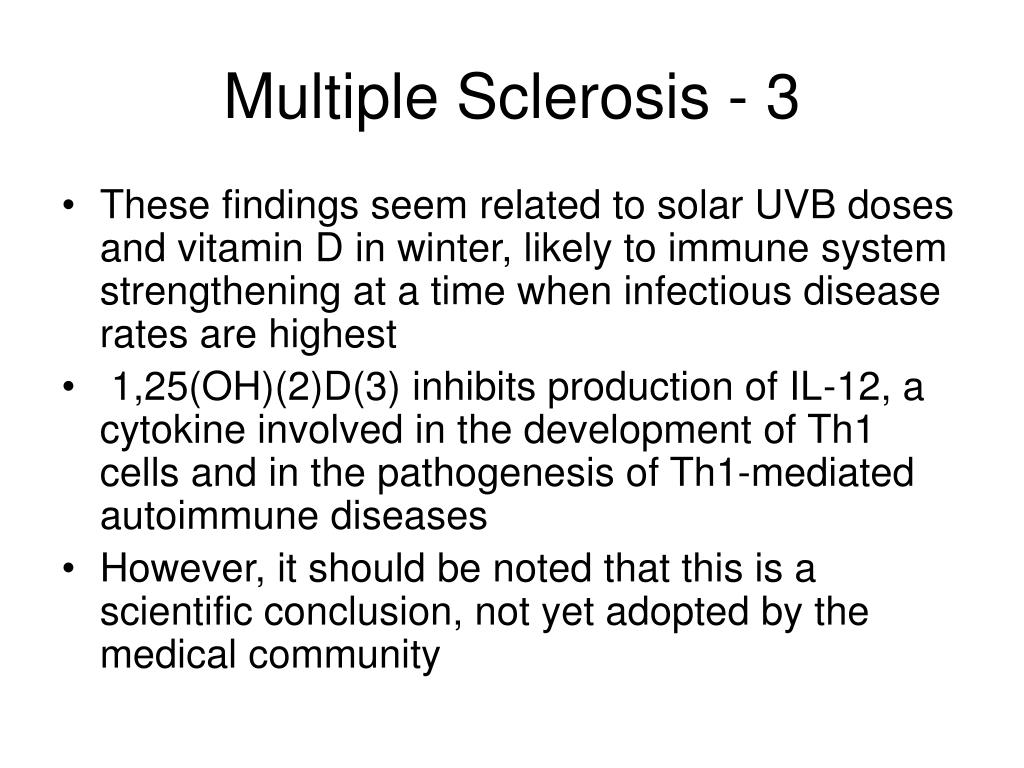 Multiple Sclerosis - 3

• These findings seem related to solar UVB doses and vitamin D in winter, likely to immune system strengthening at a time when infectious disease rates are highest

• 1,25(OH)(2)D(3) inhibits production of IL-12, a cytokine involved in the development of Th1 cells and in the pathogenesis of Th1-mediated autoimmune diseases

• However, it should be noted that this is a scientific conclusion, not yet adopted by the medical community